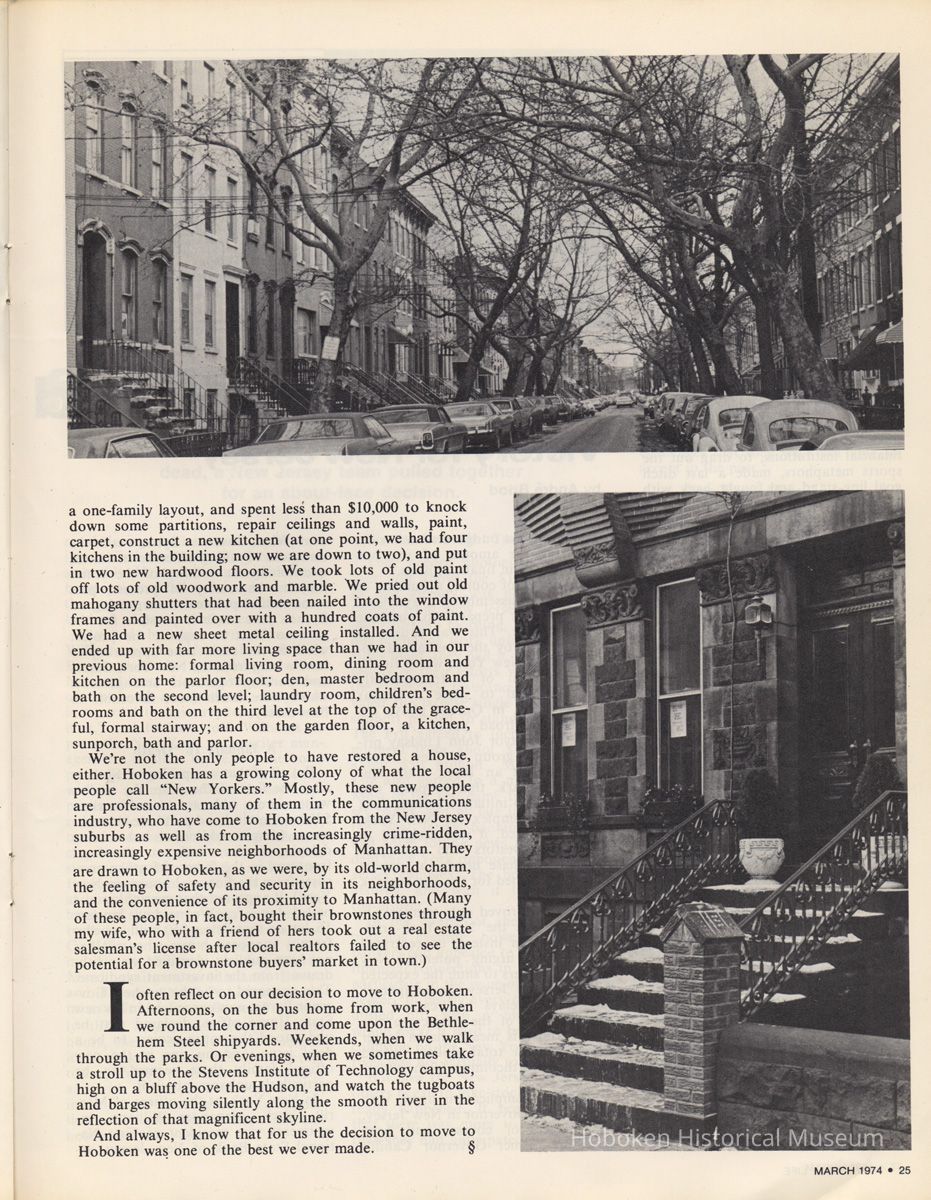 a one-family layout, and spent less than $10,000 to knock down some partitions, repair ceilings and walls, paint, carpet, construct a new kitchen (at one point, we had four kitchens in the building; now we are down to two), and put in two new hardwood floors. We took lots of old paint off lots of old woodwork and marble. We pried out old mahogany shutters that had been nailed into the window frames and painted over with a hundred coats of paint. We had a new sheet metal ceiling installed. And we ended up with far more living space than we had in our previous home: formal living room, dining room and kitchen on the parlor floor; den, master bedroom and bath on the second level; laundry room, children's bedrooms and bath on the third level at the top of the graceful, formal stairway; and on the garden floor, a kitchen, sunporch, bath and parlor.

We're not the only people to have restored a house, either. Hoboken has a growing colony of what the local people call "New Yorkers." Mostly, these new people are professionals, many of them in the communications industry, who have come to Hoboken from the New Jersey suburbs as well as from the increasingly crime-ridden, increasingly expensive neighborhoods of Manhattan. They are drawn to Hoboken, as we were, by its old-world charm, the feeling of safety and security in its neighborhoods, and the convenience of its proximity to Manhattan. (Many of these people, in fact, bought their brownstones through my wife, who with a friend of hers took out a real estate salesman's license after local realtors failed to see the potential for a brownstone buyers' market in town.)

I often reflect on our decision to move to Hoboken. Afternoons, on the bus home from work, when we round the corner and come upon the Bethlehem Steel shipyards. Weekends, when we walk through the parks. Or evenings, when we sometimes take a stroll up to the Stevens Institute of Technology campus, high on a bluff above the Hudson, and watch the tugboats and barges moving silently along the smooth river in the reflection of that magnificent skyline.

And always, I know that for us the decision to move to Hoboken was one of the best we ever made. §

Hoboken Historical Museum

MARCH 1974 • 25